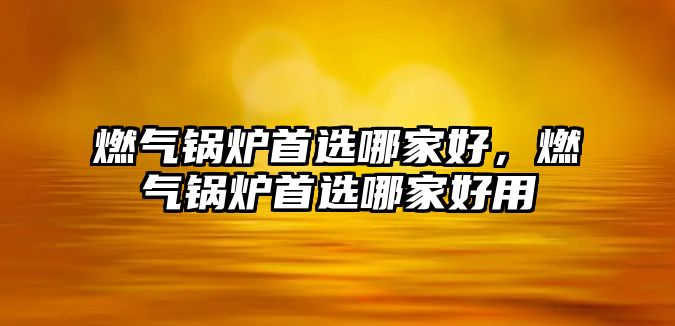 燃气锅炉首选哪家好，燃气锅炉首选哪家好用